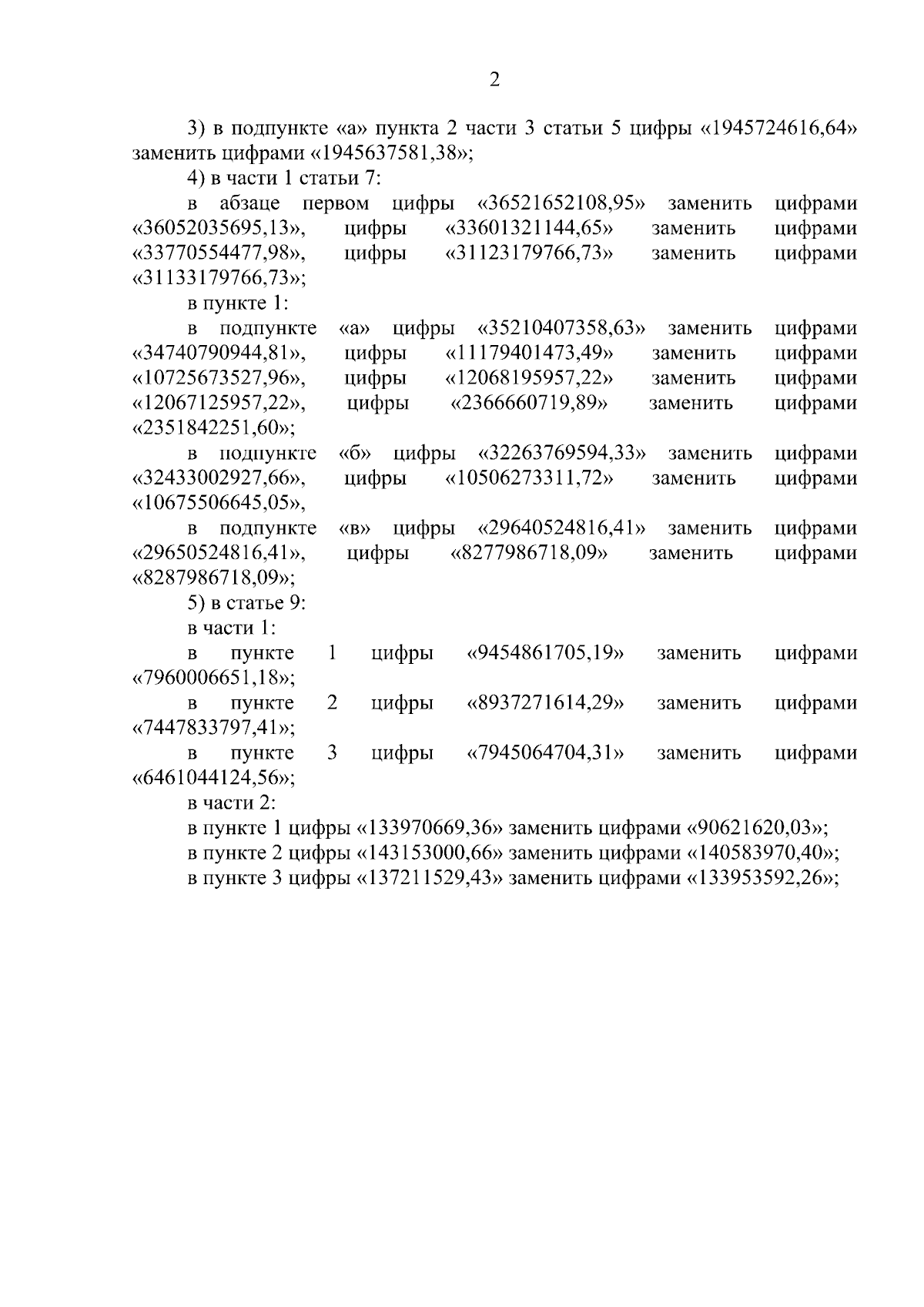 2

3) в подпункте «а» пункта 2 части 3 статьи 5 цифры «1945724616,64» заменить цифрами «1945637581,38»;

4) в части 1 статьи 7:

в абзаце первом цифры «36521652108,95» заменить цифрами «36052035695,13», цифры «33601321144,65» заменить цифрами «33770554477,98», цифры «31123179766,73» заменить цифрами «31133179766,73»;

в пункте 1:

в подпункте «а» цифры «35210407358,63» заменить цифрами «34740790944,81», цифры «11179401473,49» заменить цифрами «10725673527,96», цифры «12068195957,22» заменить цифрами «12067125957,22», цифры «2366660719,89» заменить цифрами «2351842251,60»;

в подпункте «б» цифры «32263769594,33» заменить цифрами «32433002927,66», цифры «10506273311,72» заменить цифрами «10675506645,05»,

в подпункте «в» цифры «29640524816,41» заменить цифрами «29650524816,41», цифры «8277986718,09» заменить цифрами «8287986718,09»;

5) в статье 9:

в части 1:

в пункте 1 цифры «9454861705,19» заменить цифрами «7960006651,18»;

в пункте 2 цифры «8937271614,29» заменить цифрами «7447833797,41»;

в пункте 3 цифры «7945064704,31» заменить цифрами «6461044124,56»;

в части 2:

в пункте 1 цифры «133970669,36» заменить цифрами «90621620,03»;

в пункте 2 цифры «143153000,66» заменить цифрами «140583970,40»;

в пункте 3 цифры «137211529,43» заменить цифрами «133953592,26»;